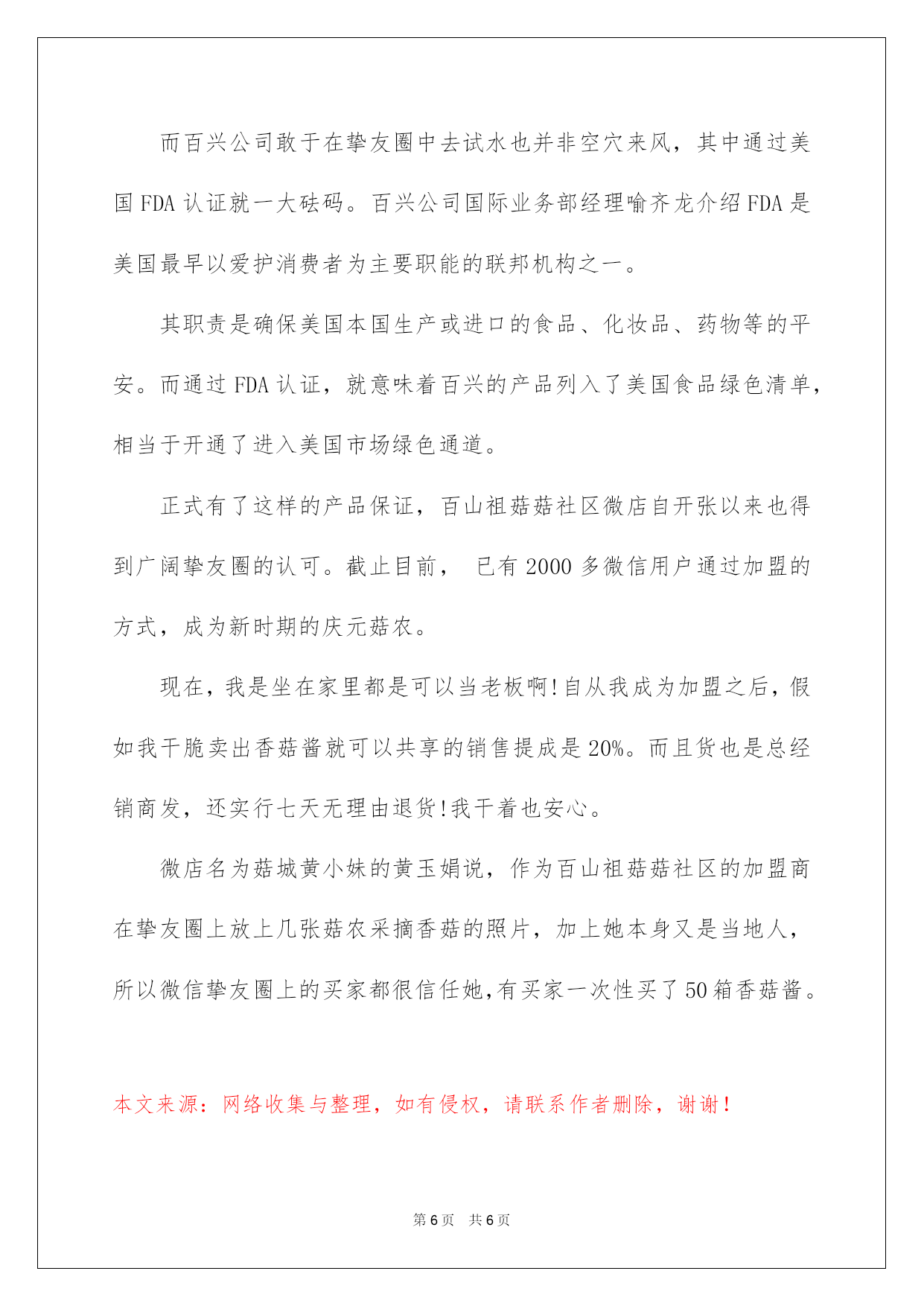 而百兴公司敢于在挚友圈中去试水也并非空穴来风，其中通过美国 FDA 认证就一大砝码。百兴公司国际业务部经理喻齐龙介绍 FDA 是美国最早以爱护消费者为主要职能的联邦机构之一。

其职责是确保美国本国生产或进口的食品、化妆品、药物等的平安。而通过 FDA 认证，就意味着百兴的产品列入了美国食品绿色清单，相当于开通了进入美国市场绿色通道。

正式有了这样的产品保证，百山祖菇菇社区微店自开张以来也得到广阔挚友圈的认可。截止目前， 已有 2000 多微信用户通过加盟的方式，成为新时期的庆元菇农。

现在，我是坐在家里都是可以当老板啊!自从我成为加盟之后，假如我干脆卖出香菇酱就可以共享的销售提成是 20%。而且货也是总经销商发，还实行七天无理由退货!我干着也安心。

微店名为菇城黄小妹的黄玉娟说，作为百山祖菇菇社区的加盟商在挚友圈上放上几张菇农采摘香菇的照片，加上她本身又是当地人，所以微信挚友圈上的买家都很信任她,有买家一次性买了 50 箱香菇酱。

本文来源：网络收集与整理，如有侵权，请联系作者删除，谢谢！

第 6 页 共 6 页